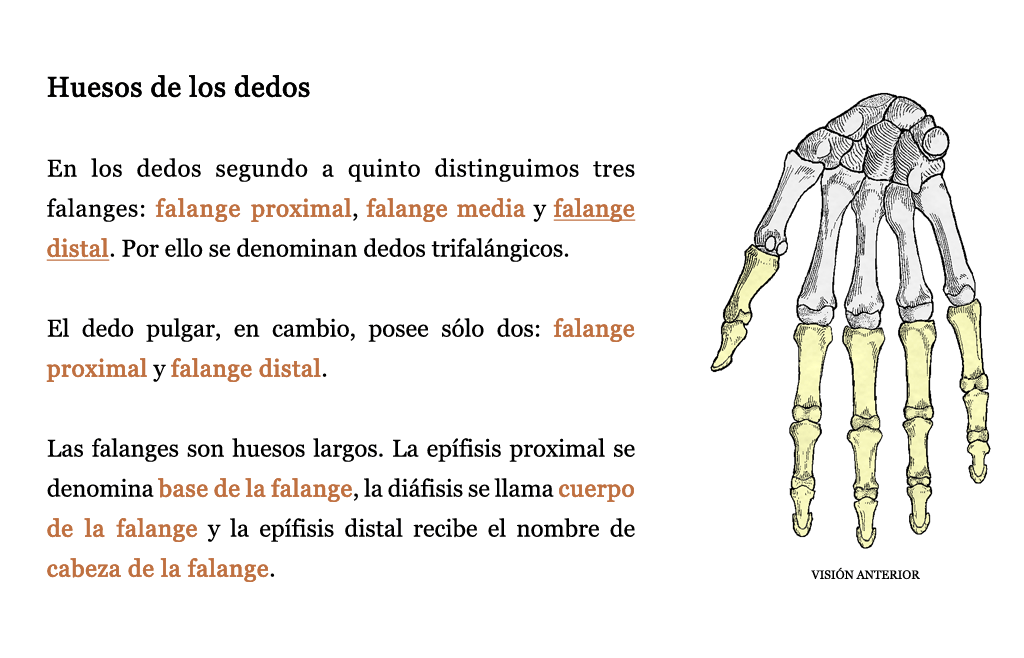 Huesos de los dedos

En los dedos segundo a quinto distinguimos tres falanges: falange proximal, falange media y falange distal. Por ello se denominan dedos trifalángicos.

El dedo pulgar, en cambio, posee sólo dos: falange proximal y falange distal.

Las falanges son huesos largos. La epífisis proximal se denomina base de la falange, la diáfisis se llama cuerpo de la falange y la epífisis distal recibe el nombre de cabeza de la falange.

VISIÓN ANTERIOR